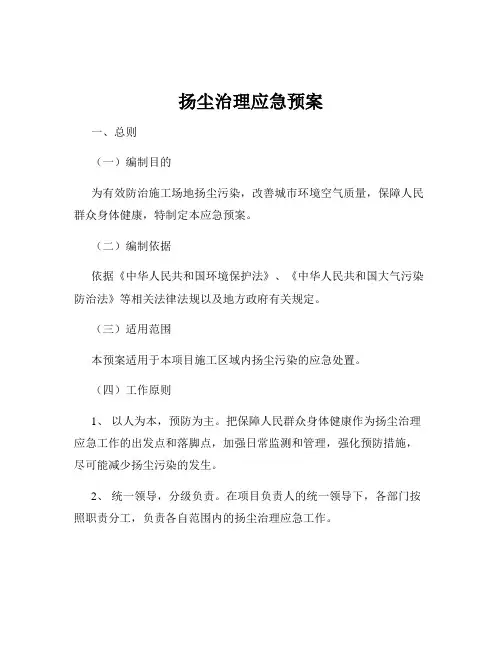 扬尘治理应急预案

一、总则

（一）编制目的

为有效防治施工场地扬尘污染，改善城市环境空气质量，保障人民群众身体健康，特制定本应急预案。

（二）编制依据

依据《中华人民共和国环境保护法》、《中华人民共和国大气污染防治法》等相关法律法规以及地方政府有关规定。

（三）适用范围

本预案适用于本项目施工区域内扬尘污染的应急处置。

（四）工作原则

1、 以人为本，预防为主。把保障人民群众身体健康作为扬尘治理应急工作的出发点和落脚点，加强日常监测和管理，强化预防措施，尽可能减少扬尘污染的发生。

2、 统一领导，分级负责。在项目负责人的统一领导下，各部门按照职责分工，负责各自范围内的扬尘治理应急工作。